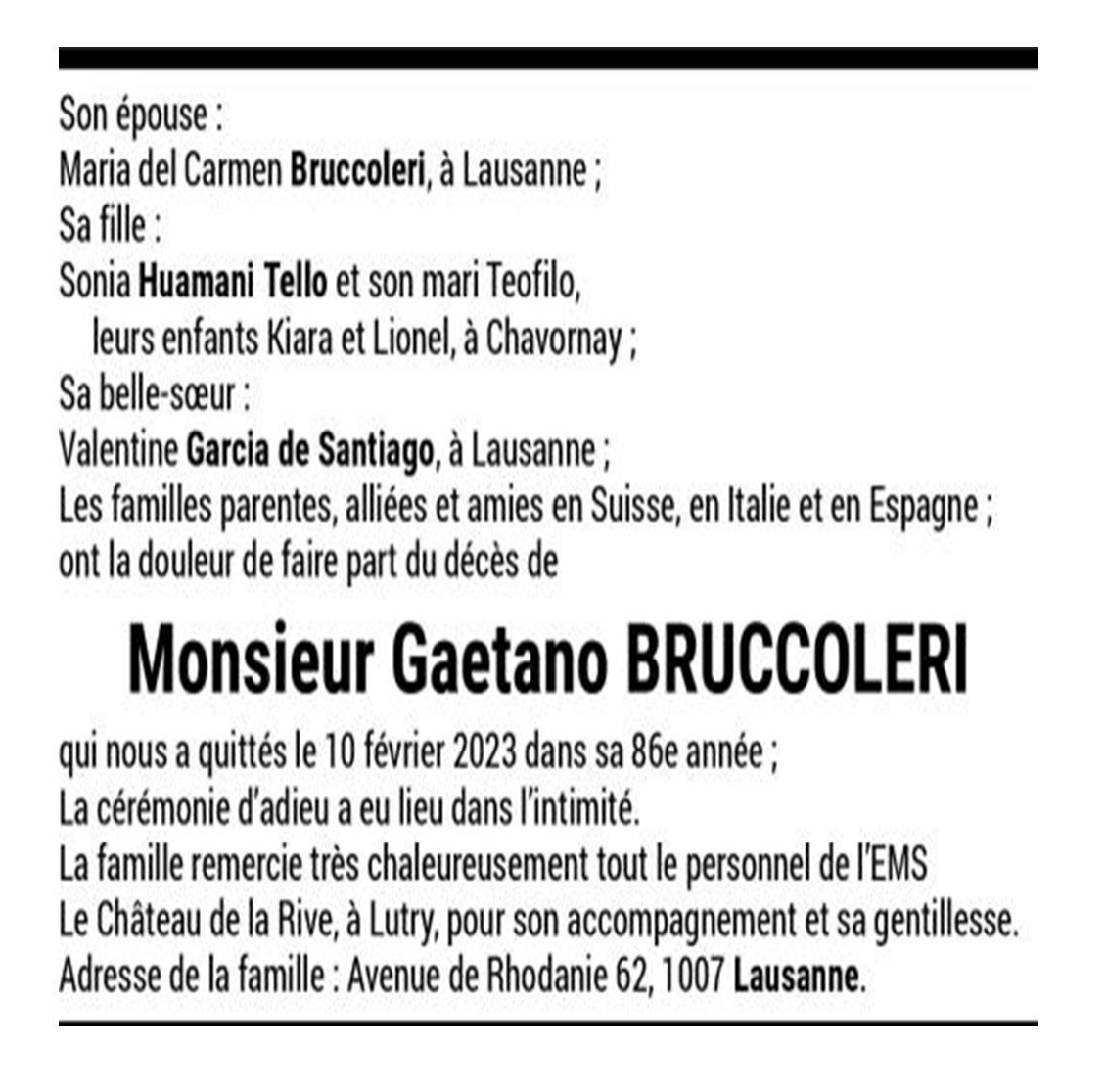 Son épouse :
Maria del Carmen Bruccoleri, à Lausanne ;
Sa fille :
Sonia Huamani Tello et son mari Teofilo,
leurs enfants Kiara et Lionel, à Chavornay ;
Sa belle-sœur :
Valentine Garcia de Santiago, à Lausanne ;
Les familles parentes, alliées et amies en Suisse, en Italie et en Espagne ;
ont la douleur de faire part du décès de

Monsieur Gaetano BRUCCOLERI

qui nous a quittés le 10 février 2023 dans sa 86e année ;
La cérémonie d'adieu a eu lieu dans l'intimité.
La famille remercie très chaleureusement tout le personnel de l'EMS Le Château de la Rive, à Lutry, pour son accompagnement et sa gentillesse.
Adresse de la famille : Avenue de Rhodanie 62, 1007 Lausanne.